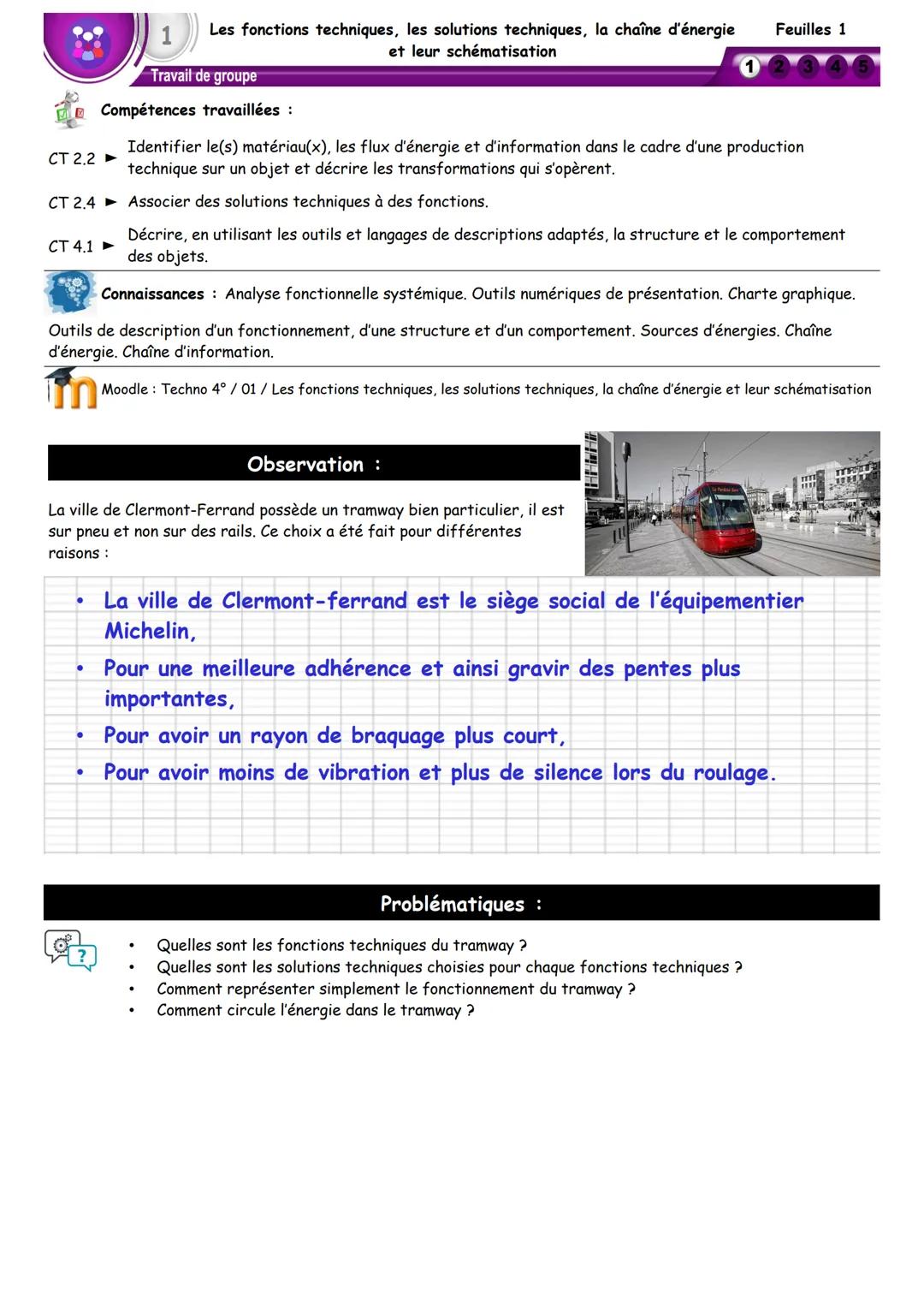 1

Les fonctions techniques, les solutions techniques, la chaîne d'énergie et leur schématisation

Feuilles 1

Travail de groupe

1 2 3 4 5

Compétences travaillées :

CT 2.2 ► Identifier le(s) matériau(x), les flux d'énergie et d'information dans le cadre d'une production technique sur un objet et décrire les transformations qui s'opèrent.

CT 2.4 ► Associer des solutions techniques à des fonctions.

CT 4.1 ► Décrire, en utilisant les outils et langages de descriptions adaptés, la structure et le comportement des objets.

Connaissances : Analyse fonctionnelle systémique. Outils numériques de présentation. Charte graphique.

Outils de description d'un fonctionnement, d'une structure et d'un comportement. Sources d'énergies. Chaîne d'énergie. Chaîne d'information.

Moodle : Techno 4° / 01 / Les fonctions techniques, les solutions techniques, la chaîne d'énergie et leur schématisation

Observation :

La ville de Clermont-Ferrand possède un tramway bien particulier, il est sur pneu et non sur des rails. Ce choix a été fait pour différentes raisons :

• La ville de Clermont-ferrand est le siège social de l'équipementier Michelin,
• Pour une meilleure adhérence et ainsi gravir des pentes plus importantes,
• Pour avoir un rayon de braquage plus court,
• Pour avoir moins de vibration et plus de silence lors du roulage.

Problématiques :

• Quelles sont les fonctions techniques du tramway ?
• Quelles sont les solutions techniques choisies pour chaque fonctions techniques ?
• Comment représenter simplement le fonctionnement du tramway ?
• Comment circule l'énergie dans le tramway ?